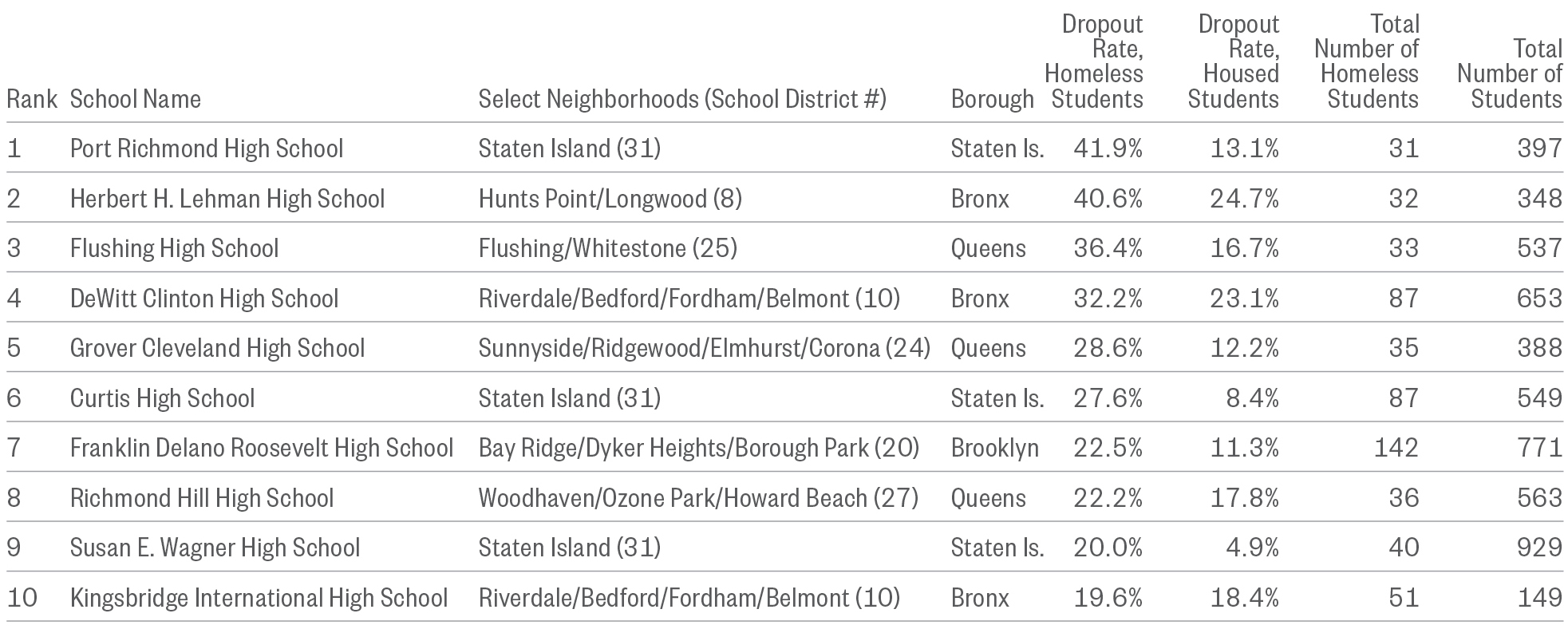 | Rank | School Name | Select Neighborhoods (School District #) | Borough | Dropout Rate, Homeless Students | Dropout Rate, Housed Students | Total Number of Homeless Students | Total Number of Students |
|---|---|---|---|---|---|---|---|
| 1 | Port Richmond High School | Staten Island (31) | Staten Is. | 41.9% | 13.1% | 31 | 397 |
| 2 | Herbert H. Lehman High School | Hunts Point/Longwood (8) | Bronx | 40.6% | 24.7% | 32 | 348 |
| 3 | Flushing High School | Flushing/Whitestone (25) | Queens | 36.4% | 16.7% | 33 | 537 |
| 4 | DeWitt Clinton High School | Riverdale/Bedford/Fordham/Belmont (10) | Bronx | 32.2% | 23.1% | 87 | 653 |
| 5 | Grover Cleveland High School | Sunnyside/Ridgewood/Elmhurst/Corona (24) | Queens | 28.6% | 12.2% | 35 | 388 |
| 6 | Curtis High School | Staten Island (31) | Staten Is. | 27.6% | 8.4% | 87 | 549 |
| 7 | Franklin Delano Roosevelt High School | Bay Ridge/Dyker Heights/Borough Park (20) | Brooklyn | 22.5% | 11.3% | 142 | 771 |
| 8 | Richmond Hill High School | Woodhaven/Ozone Park/Howard Beach (27) | Queens | 22.2% | 17.8% | 36 | 563 |
| 9 | Susan E. Wagner High School | Staten Island (31) | Staten Is. | 20.0% | 4.9% | 40 | 929 |
| 10 | Kingsbridge International High School | Riverdale/Bedford/Fordham/Belmont (10) | Bronx | 19.6% | 18.4% | 51 | 149 |